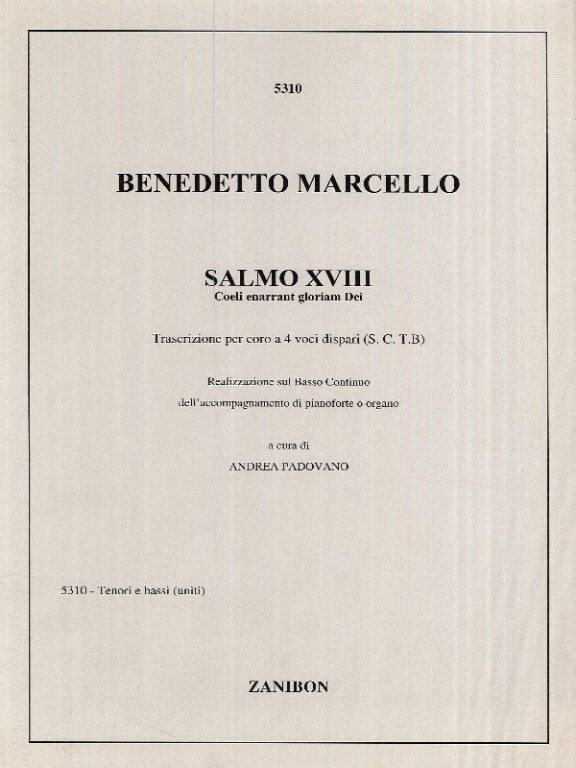 5310

BENEDETTO MARCELLO

SALMO XVIII
Coeli enarrant gloriam Dei

Trascrizione per coro a 4 voci dispari (S. C. T.B)

Realizzazione sul Basso Continuo
dell'accompagnamento di pianoforte o organo

a cura di
ANDREA PADOVANO

5310 - Tenori e bassi (uniti)

ZANIBON